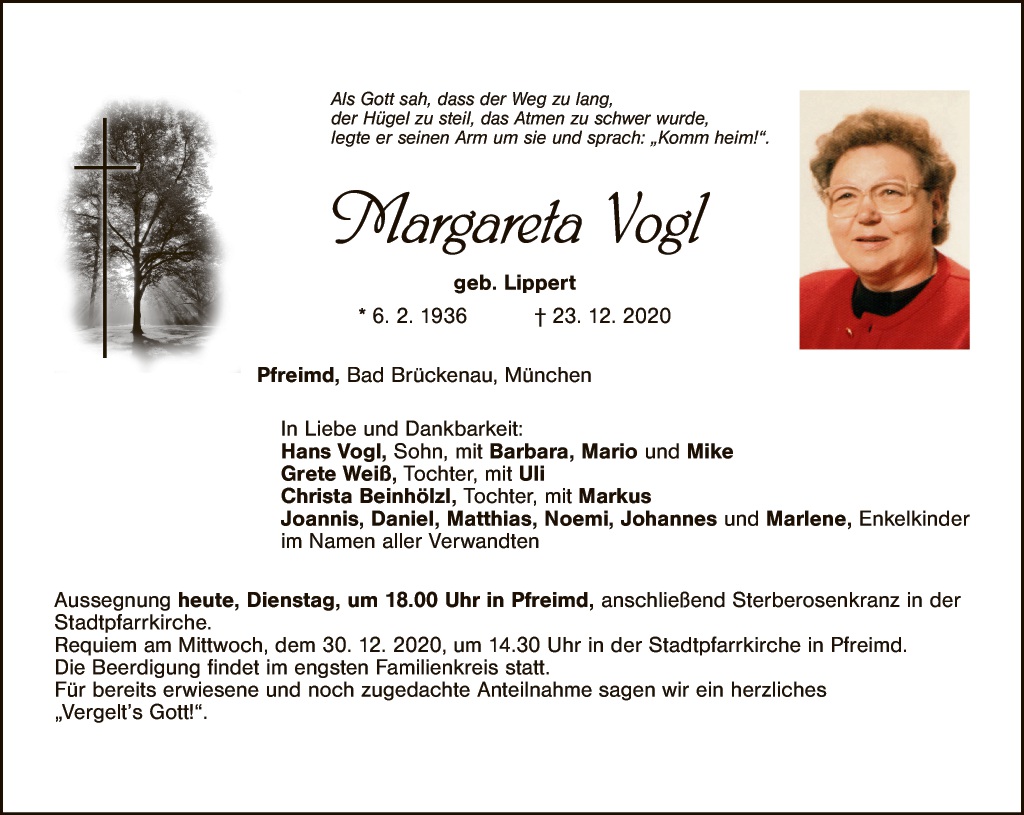 Als Gott sah, dass der Weg zu lang,
der Hügel zu steil, das Atmen zu schwer wurde,
legte er seinen Arm um sie und sprach: „Komm heim!“.

Margareta Vogl

geb. Lippert

* 6. 2. 1936 † 23. 12. 2020

Pfreimd, Bad Brückenau, München

In Liebe und Dankbarkeit:
Hans Vogl, Sohn, mit Barbara, Mario und Mike
Grete Weiß, Tochter, mit Uli
Christa Beinhölzl, Tochter, mit Markus
Joannis, Daniel, Matthias, Noemi, Johannes und Marlene, Enkelkinder
im Namen aller Verwandten

Aussegnung heute, Dienstag, um 18.00 Uhr in Pfreimd, anschließend Sterberosenkranz in der Stadtpfarrkirche.
Requiem am Mittwoch, dem 30. 12. 2020, um 14.30 Uhr in der Stadtpfarrkirche in Pfreimd.
Die Beerdigung findet im engsten Familienkreis statt.
Für bereits erwiesene und noch zugedachte Anteilnahme sagen wir ein herzliches „Vergelt's Gott!“.